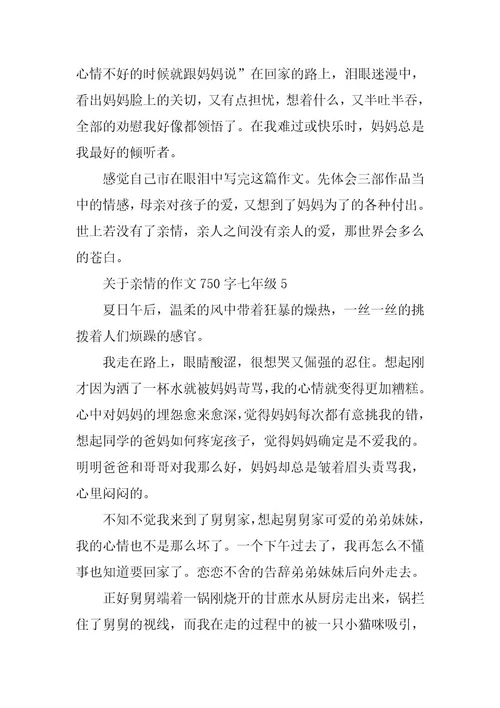 心情不好的时候就跟妈妈说”在回家的路上，泪眼迷漫中，看出妈妈脸上的关切，又有点担忧，想着什么，又半吐半吞，全部的劝慰我好像都领悟了。在我难过或快乐时，妈妈总是我最好的倾听者。

感觉自己市在眼泪中写完这篇作文。先体会三部作品当中的情感，母亲对孩子的爱，又想到了妈妈为了的各种付出。世上若没有了亲情，亲人之间没有亲人的爱，那世界会多么的苍白。

关于亲情的作文 750 字七年级 5

夏日午后，温柔的风中带着狂暴的燥热，一丝一丝的挑拨着人们烦躁的感官。

我走在路上，眼睛酸涩，很想哭又倔强的忍住。想起刚才因为洒了一杯水就被妈妈苛骂，我的心情就变得更加糟糕。心中对妈妈的埋怨愈来愈深，觉得妈妈每次都有意挑我的错，想起同学的爸妈如何疼宠孩子，觉得妈妈确定是不爱我的。明明爸爸和哥哥对我那么好，妈妈却总是皱着眉头责骂我，心里闷闷的。

不知不觉我来到了舅舅家，想起舅舅家可爱的弟弟妹妹，我的心情也不是那么坏了。一个下午过去了，我再怎么不懂事也知道要回家了。恋恋不舍的告辞弟弟妹妹后向外走去。

正好舅舅端着一锅刚烧开的甘蔗水从厨房走出来，锅拦住了舅舅的视线，而我在走的过程中的被一只小猫咪吸引，